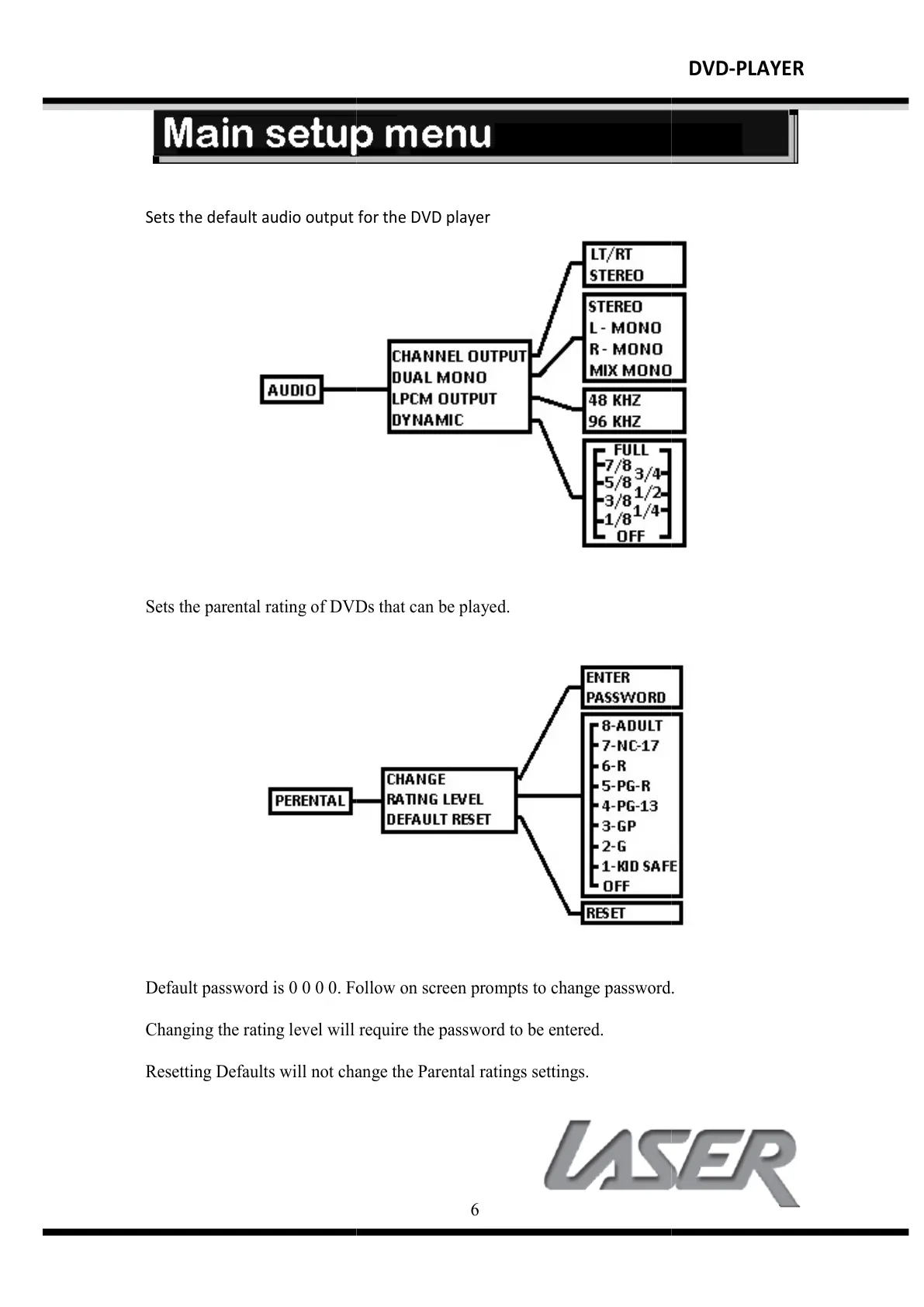 DVD-PLAYER

Main setup menu

Sets the default audio output for the DVD player

AUDIO

CHANNEL OUTPUT
DUAL MONO
LPCM OUTPUT
DYNAMIC

LT/RT
STEREO

STEREO
L - MONO
R - MONO
MIX MONO

48 KHZ
96 KHZ

FULL
7/8
3/4
5/8
1/2
3/8
1/4
1/8
OFF

Sets the parental rating of DVDs that can be played.

PERENTAL

CHANGE
RATING LEVEL
DEFAULT RESET

ENTER
PASSWORD

8-ADULT
7-NC-17
6-R
5-PG-R
4-PG-13
3-GP
2-G
1-KID SAFE
OFF

RESET

Default password is 0 0 0 0. Follow on screen prompts to change password.

Changing the rating level will require the password to be entered.

Resetting Defaults will not change the Parental ratings settings.

LASER

6